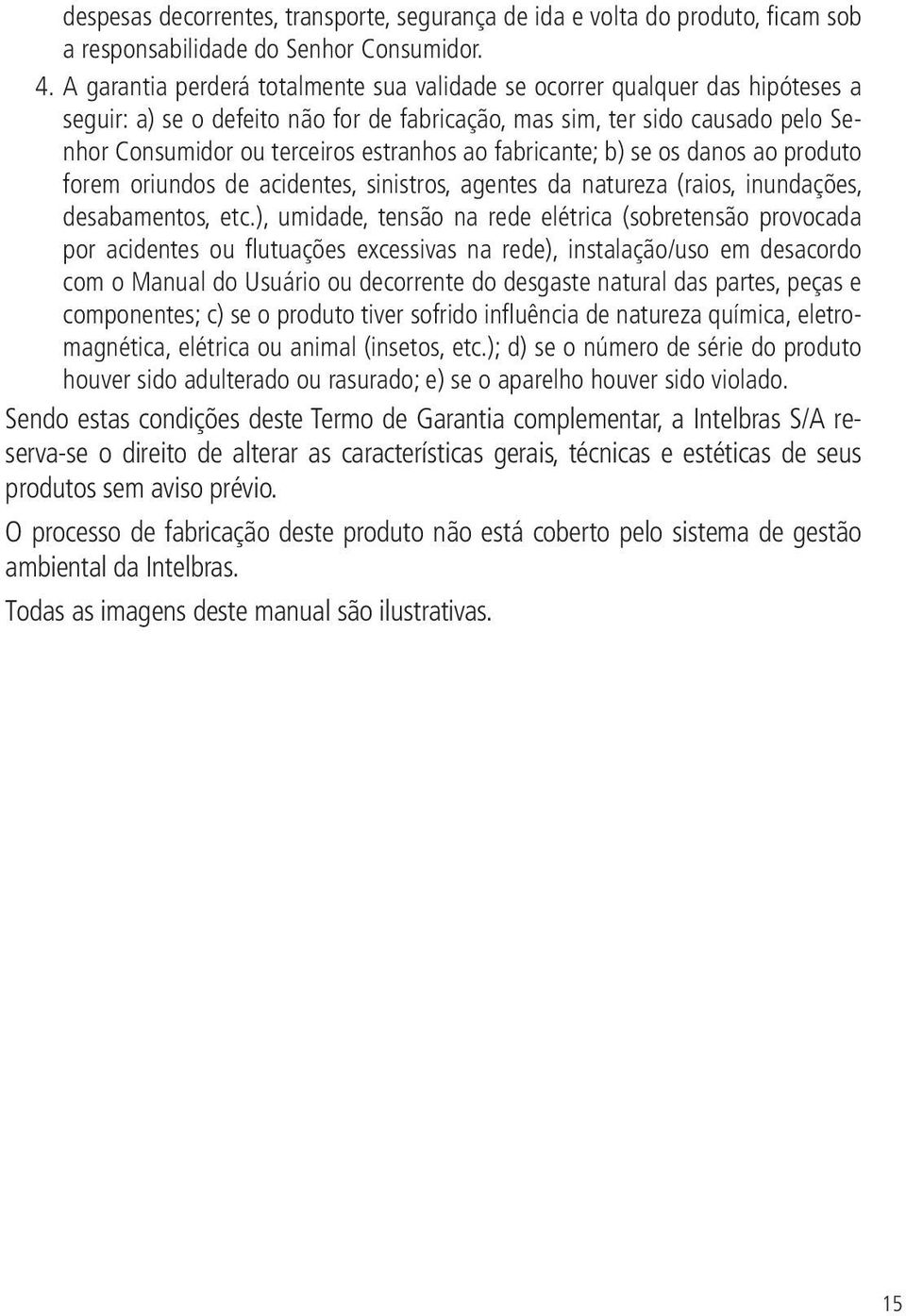 despesas decorrentes, transporte, segurança de ida e volta do produto, ficam sob a responsabilidade do Senhor Consumidor.

4. A garantia perderá totalmente sua validade se ocorrer qualquer das hipóteses a seguir: a) se o defeito não for de fabricação, mas sim, ter sido causado pelo Senhor Consumidor ou terceiros estranhos ao fabricante; b) se os danos ao produto forem oriundos de acidentes, sinistros, agentes da natureza (raios, inundações, desabamentos, etc.), umidade, tensão na rede elétrica (sobretensão provocada por acidentes ou flutuações excessivas na rede), instalação/uso em desacordo com o Manual do Usuário ou decorrente do desgaste natural das partes, peças e componentes; c) se o produto tiver sofrido influência de natureza química, eletromagnética, elétrica ou animal (insetos, etc.); d) se o número de série do produto houver sido adulterado ou rasurado; e) se o aparelho houver sido violado.

Sendo estas condições deste Termo de Garantia complementar, a Intelbras S/A reserva-se o direito de alterar as características gerais, técnicas e estéticas de seus produtos sem aviso prévio.

O processo de fabricação deste produto não está coberto pelo sistema de gestão ambiental da Intelbras.

Todas as imagens deste manual são ilustrativas.

15